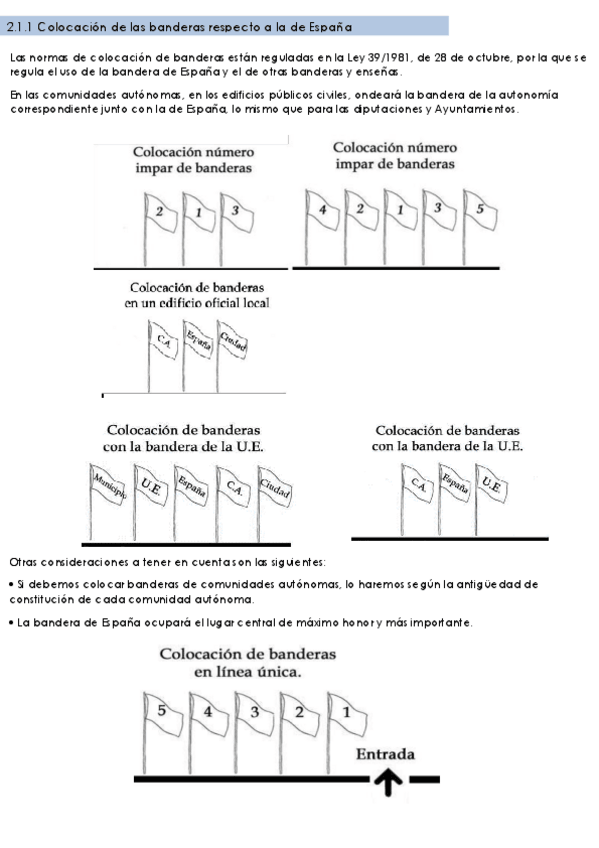 2.1.1 Colocación de las banderas respecto a la de España

Las normas de colocación de banderas están reguladas en la Ley 39/1981, de 28 de octubre, por la que se regula el uso de la bandera de España y el de otras banderas y enseñas.

En las comunidades autónomas, en los edificios públicos civiles, ondeará la bandera de la autonomía correspondiente junto con la de España, lo mismo que para las diputaciones y Ayuntamientos.

Colocación número impar de banderas

2 1 3

Colocación número impar de banderas

4 2 1 3 5

Colocación de banderas en un edificio oficial local

C.A. España Ciudad

Colocación de banderas con la bandera de la U.E.

Municipio U.E. España C.A. Ciudad

Colocación de banderas con la bandera de la U.E.

C.A. España U.E.

Otras consideraciones a tener en cuenta son las siguientes:

• Si debemos colocar banderas de comunidades autónomas, lo haremos según la antigüedad de constitución de cada comunidad autónoma.

• La bandera de España ocupará el lugar central de máximo honor y más importante.

Colocación de banderas en línea única.

5 4 3 2 1

Entrada